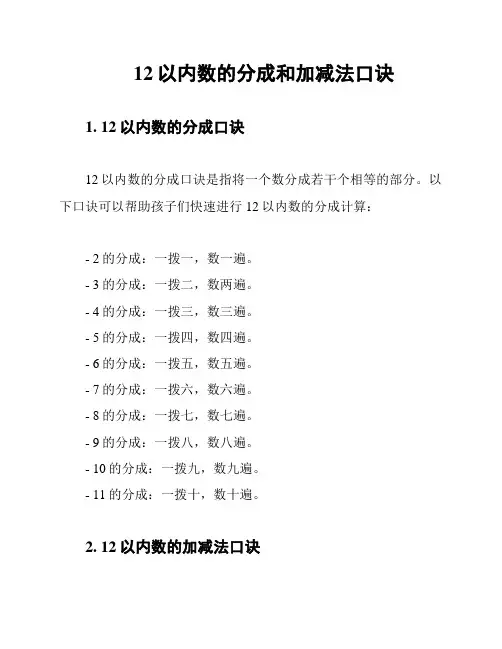 12 以内数的分成和加减法口诀

1. 12 以内数的分成口诀

12 以内数的分成口诀是指将一个数分成若干个相等的部分。以下口诀可以帮助孩子们快速进行 12 以内数的分成计算：

- 2 的分成：一拨一，数一遍。
- 3 的分成：一拨二，数两遍。
- 4 的分成：一拨三，数三遍。
- 5 的分成：一拨四，数四遍。
- 6 的分成：一拨五，数五遍。
- 7 的分成：一拨六，数六遍。
- 8 的分成：一拨七，数七遍。
- 9 的分成：一拨八，数八遍。
- 10 的分成：一拨九，数九遍。
- 11 的分成：一拨十，数十遍。

2. 12 以内数的加减法口诀